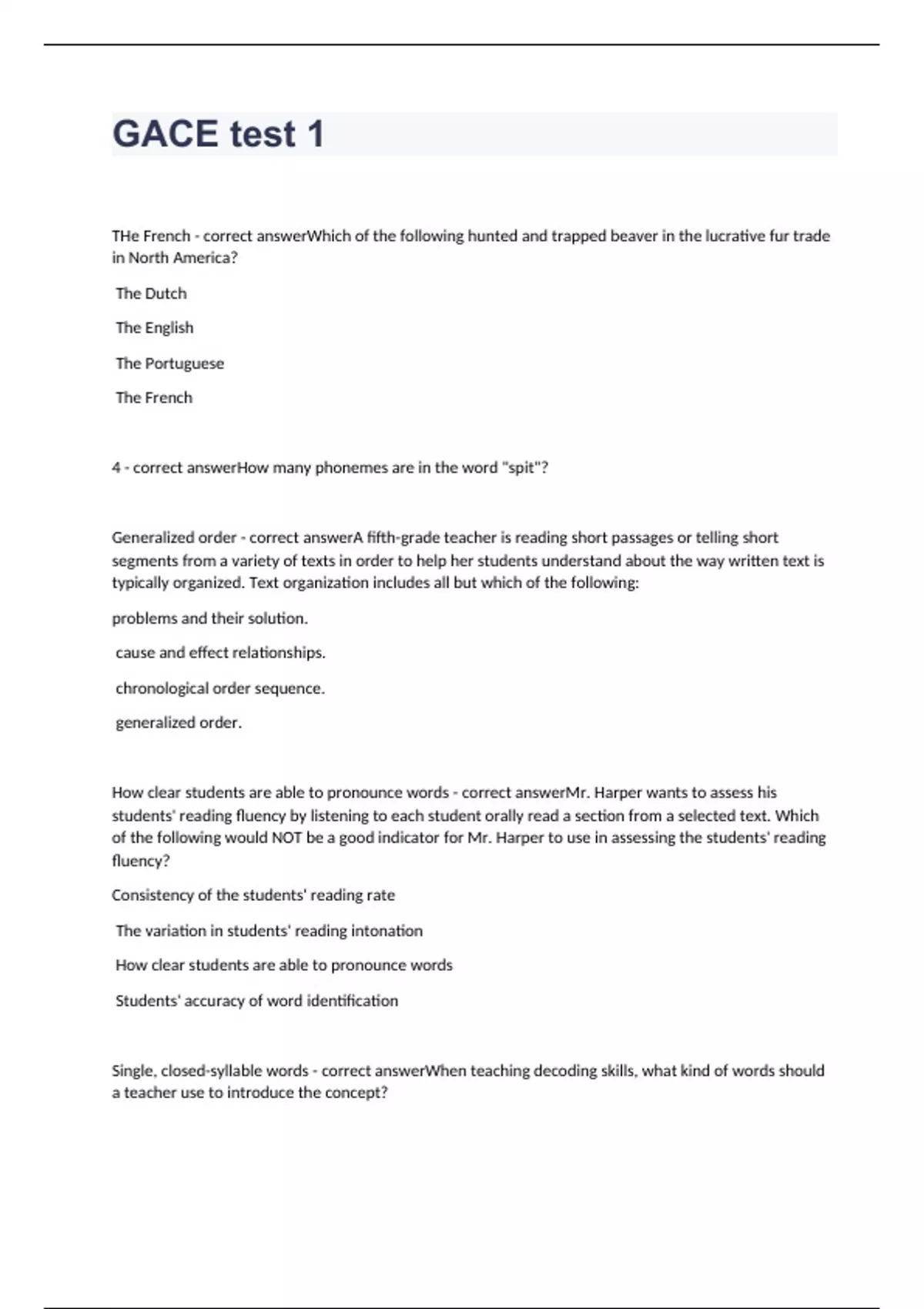 GACE test 1

THe French - correct answerWhich of the following hunted and trapped beaver in the lucrative fur trade in North America?

The Dutch

The English

The Portuguese

The French

4 - correct answerHow many phonemes are in the word "spit"?

Generalized order - correct answerA fifth-grade teacher is reading short passages or telling short segments from a variety of texts in order to help her students understand about the way written text is typically organized. Text organization includes all but which of the following:

problems and their solution.

cause and effect relationships.

chronological order sequence.

generalized order.

How clear students are able to pronounce words - correct answerMr. Harper wants to assess his students' reading fluency by listening to each student orally read a section from a selected text. Which of the following would NOT be a good indicator for Mr. Harper to use in assessing the students' reading fluency?

Consistency of the students' reading rate

The variation in students' reading intonation

How clear students are able to pronounce words

Students' accuracy of word identification

Single, closed-syllable words - correct answerWhen teaching decoding skills, what kind of words should a teacher use to introduce the concept?